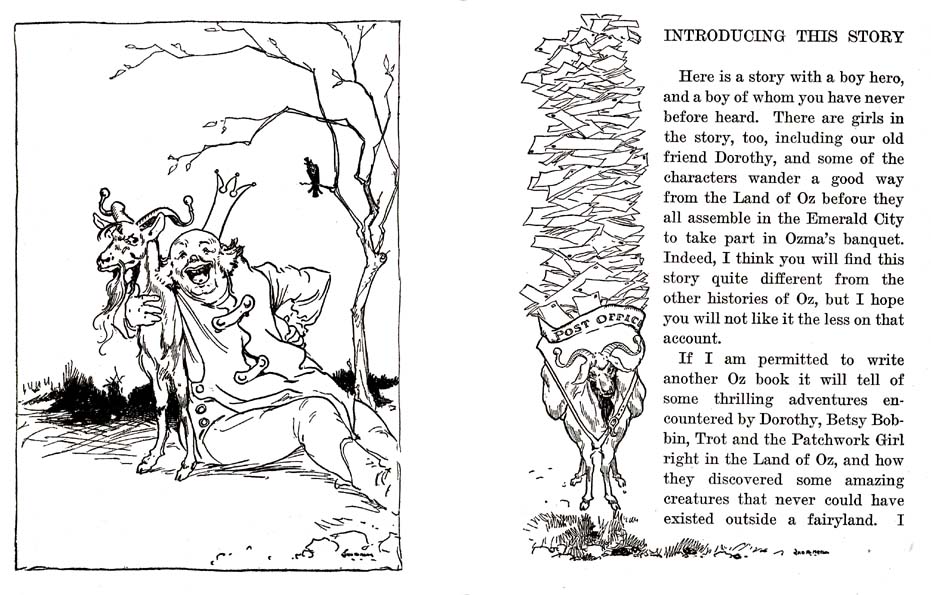 POST OFFICE

INTRODUCING THIS STORY

Here is a story with a boy hero, and a boy of whom you have never before heard. There are girls in the story, too, including our old friend Dorothy, and some of the characters wander a good way from the Land of Oz before they all assemble in the Emerald City to take part in Ozma's banquet. Indeed, I think you will find this story quite different from the other histories of Oz, but I hope you will not like it the less on that account.

If I am permitted to write another Oz book it will tell of some thrilling adventures encountered by Dorothy, Betsy Bobbin, Trot and the Patchwork Girl right in the Land of Oz, and how they discovered some amazing creatures that never could have existed outside a fairyland. I